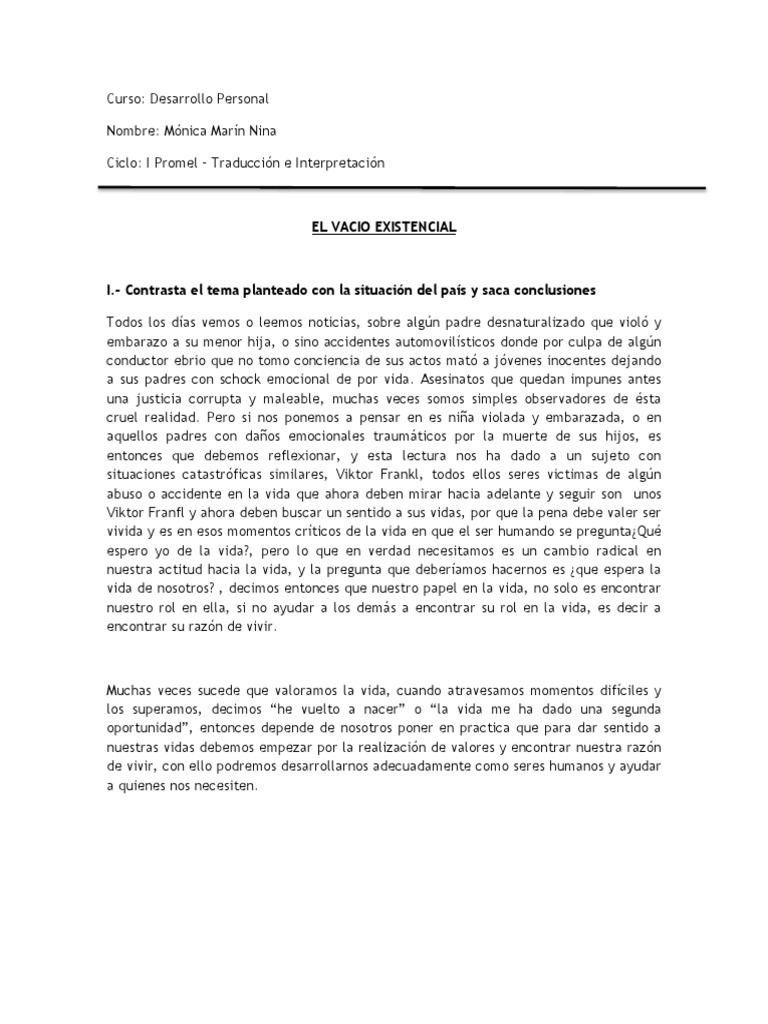 Curso: Desarrollo Personal

Nombre: Mónica Marín Nina

Ciclo: I Promel - Traducción e Interpretación

EL VACIO EXISTENCIAL

I.- Contrasta el tema planteado con la situación del país y saca conclusiones

Todos los días vemos o leemos noticias, sobre algún padre desnaturalizado que violó y embarazo a su menor hija, o sino accidentes automovilísticos donde por culpa de algún conductor ebrio que no tomo conciencia de sus actos mató a jóvenes inocentes dejando a sus padres con schock emocional de por vida. Asesinatos que quedan impunes antes una justicia corrupta y maleable, muchas veces somos simples observadores de ésta cruel realidad. Pero si nos ponemos a pensar en es niña violada y embarazada, o en aquellos padres con daños emocionales traumáticos por la muerte de sus hijos, es entonces que debemos reflexionar, y esta lectura nos ha dado a un sujeto con situaciones catastróficas similares, Viktor Frankl, todos ellos seres victimas de algún abuso o accidente en la vida que ahora deben mirar hacia adelante y seguir son unos Viktor Franfl y ahora deben buscar un sentido a sus vidas, por que la pena debe valer ser vivida y es en esos momentos críticos de la vida en que el ser humando se pregunta¿Qué espero yo de la vida?, pero lo que en verdad necesitamos es un cambio radical en nuestra actitud hacia la vida, y la pregunta que deberíamos hacernos es ¿que espera la vida de nosotros? , decimos entonces que nuestro papel en la vida, no solo es encontrar nuestro rol en ella, si no ayudar a los demás a encontrar su rol en la vida, es decir a encontrar su razón de vivir.

Muchas veces sucede que valoramos la vida, cuando atravesamos momentos difíciles y los superamos, decimos "he vuelto a nacer" o "la vida me ha dado una segunda oportunidad", entonces depende de nosotros poner en practica que para dar sentido a nuestras vidas debemos empezar por la realización de valores y encontrar nuestra razón de vivir, con ello podremos desarrollarnos adecuadamente como seres humanos y ayudar a quienes nos necesiten.